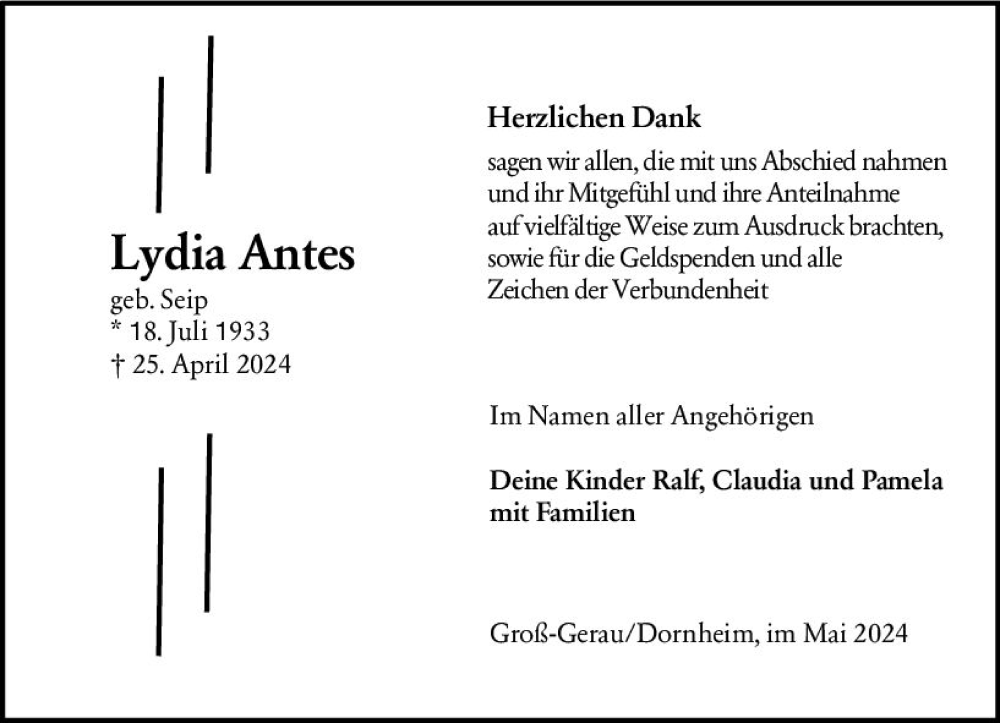 Lydia Antes
geb. Seip
* 18. Juli 1933
† 25. April 2024

Herzlichen Dank
sagen wir allen, die mit uns Abschied nahmen und ihr Mitgefühl und ihre Anteilnahme auf vielfältige Weise zum Ausdruck brachten, sowie für die Geldspenden und alle Zeichen der Verbundenheit

Im Namen aller Angehörigen

Deine Kinder Ralf, Claudia und Pamela mit Familien

Groß-Gerau/Dornheim, im Mai 2024